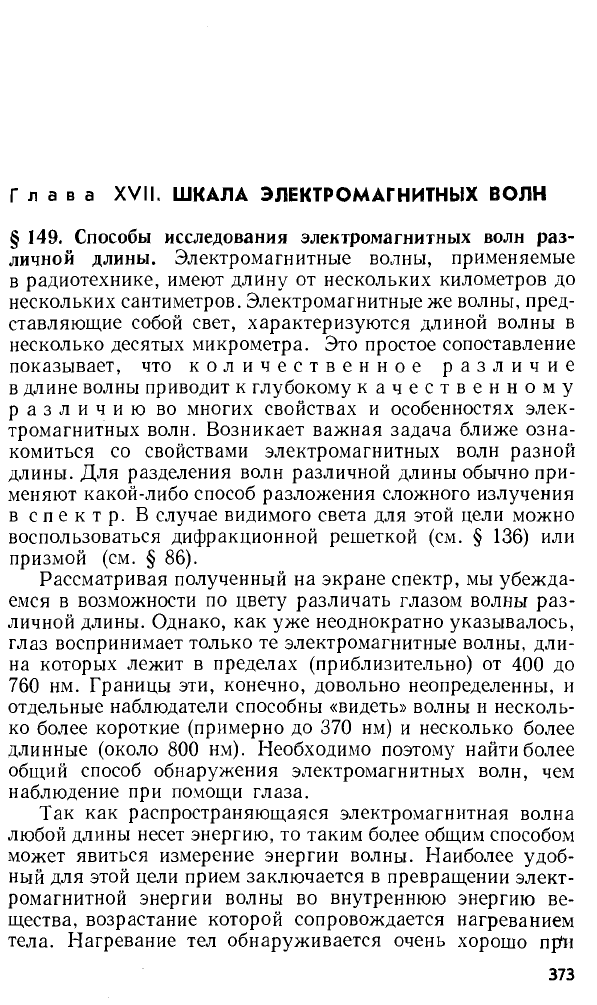 Глава XVII. ШКАЛА ЭЛЕКТРОМАГНИТНЫХ ВОЛН

§ 149. Способы исследования электромагнитных волн различной длины. Электромагнитные волны, применяемые в радиотехнике, имеют длину от нескольких километров до нескольких сантиметров. Электромагнитные же волны, представляющие собой свет, характеризуются длиной волны в несколько десятых микрометра. Это простое сопоставление показывает, что количественное различие в длине волны приводит к глубокому качественному различию во многих свойствах и особенностях электромагнитных волн. Возникает важная задача ближе ознакомиться со свойствами электромагнитных волн разной длины. Для разделения волн различной длины обычно применяют какой-либо способ разложения сложного излучения в спектр. В случае видимого света для этой цели можно воспользоваться дифракционной решеткой (см. § 136) или призмой (см. § 86).

Рассматривая полученный на экране спектр, мы убеждаемся в возможности по цвету различать глазом волны различной длины. Однако, как уже неоднократно указывалось, глаз воспринимает только те электромагнитные волны, длина которых лежит в пределах (приблизительно) от 400 до 760 нм. Границы эти, конечно, довольно неопределенны, и отдельные наблюдатели способны «видеть» волны и несколько более короткие (примерно до 370 нм) и несколько более длинные (около 800 нм). Необходимо поэтому найти более общий способ обнаружения электромагнитных волн, чем наблюдение при помощи глаза.

Так как распространяющаяся электромагнитная волна любой длины несет энергию, то таким более общим способом может явиться измерение энергии волны. Наиболее удобный для этой цели прием заключается в превращении электромагнитной энергии волны во внутреннюю энергию вещества, возрастание которой сопровождается нагреванием тела. Нагревание тел обнаруживается очень хорошо при

373